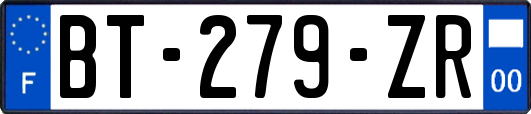 F
BT-279-ZR
00